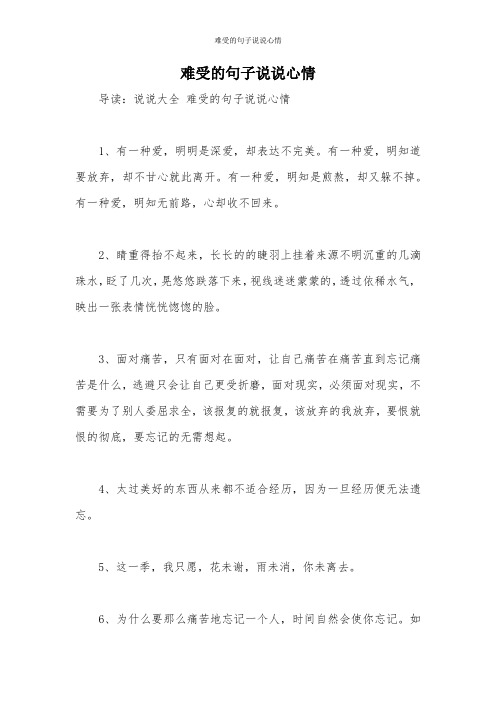 难受的句子说说心情

难受的句子说说心情

导读：说说大全 难受的句子说说心情

1、有一种爱，明明是深爱，却表达不完美。有一种爱，明知道要放弃，却不甘心就此离开。有一种爱，明知是煎熬，却又躲不掉。有一种爱，明知无前路，心却收不回来。

2、睛重得抬不起来，长长的的睫羽上挂着来源不明沉重的几滴珠水，眨了几次，晃悠悠跌落下来，视线迷迷蒙蒙的，透过依稀水气，映出一张表情恍恍惚惚的脸。

3、面对痛苦，只有面对在面对，让自己痛苦在痛苦直到忘记痛苦是什么，逃避只会让自己更受折磨，面对现实，必须面对现实，不需要为了别人委屈求全，该报复的就报复，该放弃的我放弃，要恨就恨的彻底，要忘记的无需想起。

4、太过美好的东西从来都不适合经历，因为一旦经历便无法遗忘。

5、这一季，我只愿，花未谢，雨未消，你未离去。

6、为什么要那么痛苦地忘记一个人，时间自然会使你忘记。如